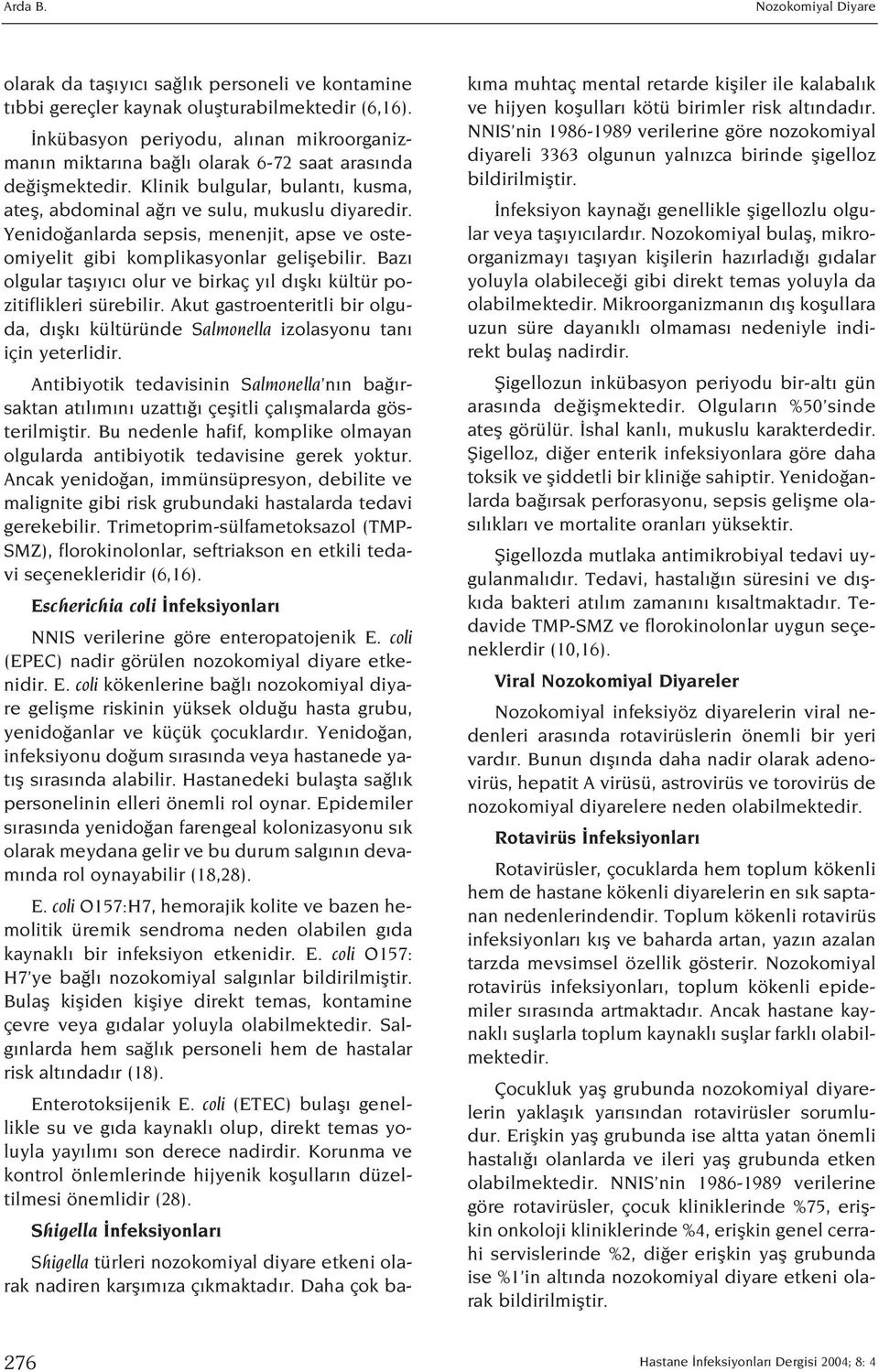 Arda B.

Nozokomiyal Diyare

olarak da taşıyıcı sağlık personeli ve kontamine tıbbi gereçler kaynak oluşturabilmektedir (6,16).

İnkübasyon periyodu, alınan mikroorganizmanın miktarına bağlı olarak 6-72 saat arasında değişmektedir. Klinik bulgular, bulantı, kusma, ateş, abdominal ağrı ve sulu, mukuslu diyaredir. Yenidoğanlarda sepsis, menenjit, apse ve osteomiyelit gibi komplikasyonlar gelişebilir. Bazı olgular taşıyıcı olur ve birkaç yıl dışkı kültür pozitiflikleri sürebilir. Akut gastroenteritli bir olguda, dışkı kültüründe Salmonella izolasyonu tanı için yeterlidir.

Antibiyotik tedavisinin Salmonella'nın bağırsaktan atılımını uzattığı çeşitli çalışmalarda gösterilmiştir. Bu nedenle hafif, komplike olmayan olgularda antibiyotik tedavisine gerek yoktur. Ancak yenidoğan, immünsüpresyon, debilite ve malignite gibi risk grubundaki hastalarda tedavi gerekebilir. Trimetoprim-sülfametoksazol (TMP-SMZ), florokinolonlar, seftriakson en etkili tedavi seçenekleridir (6,16).

Escherichia coli İnfeksiyonları

NNIS verilerine göre enteropatojenik E. coli (EPEC) nadir görülen nozokomiyal diyare etkenidir. E. coli kökenlerine bağlı nozokomiyal diyare gelişme riskinin yüksek olduğu hasta grubu, yenidoğanlar ve küçük çocuklardır. Yenidoğan, infeksiyonu doğum sırasında veya hastanede yatış sırasında alabilir. Hastanedeki bulaşta sağlık personelinin elleri önemli rol oynar. Epidemiler sırasında yenidoğan farengeal kolonizasyonu sık olarak meydana gelir ve bu durum salgının devamında rol oynayabilir (18,28).

E. coli O157:H7, hemorajik kolite ve bazen hemolitik üremik sendroma neden olabilen gıda kaynaklı bir infeksiyon etkenidir. E. coli O157: H7'ye bağlı nozokomiyal salgınlar bildirilmiştir. Bulaş kişiden kişiye direkt temas, kontamine çevre veya gıdalar yoluyla olabilmektedir. Salgınlarda hem sağlık personeli hem de hastalar risk altındadır (18).

Enterotoksijenik E. coli (ETEC) bulaşı genellikle su ve gıda kaynaklı olup, direkt temas yoluyla yayılımı son derece nadirdir. Korunma ve kontrol önlemlerinde hijyenik koşulların düzeltilmesi önemlidir (28).

Shigella İnfeksiyonları

Shigella türleri nozokomiyal diyare etkeni olarak nadiren karşımıza çıkmaktadır. Daha çok bakıma muhtaç mental retarde kişiler ile kalabalık ve hijyen koşulları kötü birimler risk altındadır. NNIS'nin 1986-1989 verilerine göre nozokomiyal diyareli 3363 olgunun yalnızca birinde şigelloz bildirilmiştir.

İnfeksiyon kaynağı genellikle şigellozlu olgular veya taşıyıcılardır. Nozokomiyal bulaş, mikroorganizmayı taşıyan kişilerin hazırladığı gıdalar yoluyla olabileceği gibi direkt temas yoluyla da olabilmektedir. Mikroorganizmanın dış koşullara uzun süre dayanıklı olmaması nedeniyle indirekt bulaş nadirdir.

Şigellozun inkübasyon periyodu bir-altı gün arasında değişmektedir. Olguların %50'sinde ateş görülür. İshal kanlı, mukuslu karakterdedir. Şigelloz, diğer enterik infeksiyonlara göre daha toksik ve şiddetli bir kliniğe sahiptir. Yenidoğanlarda bağırsak perforasyonu, sepsis gelişme olasılıkları ve mortalite oranları yüksektir.

Şigellozda mutlaka antimikrobiyal tedavi uygulanmalıdır. Tedavi, hastalığın süresini ve dışkıda bakteri atılım zamanını kısaltmaktadır. Tedavide TMP-SMZ ve florokinolonlar uygun seçeneklerdir (10,16).

Viral Nozokomiyal Diyareler

Nozokomiyal infeksiyöz diyarelerin viral nedenleri arasında rotavirüslerin önemli bir yeri vardır. Bunun dışında daha nadir olarak adenovirüs, hepatit A virüsü, astrovirüs ve torovirüs de nozokomiyal diyarelere neden olabilmektedir.

Rotavirüs İnfeksiyonları

Rotavirüsler, çocuklarda hem toplum kökenli hem de hastane kökenli diyarelerin en sık saptanan nedenlerindendir. Toplum kökenli rotavirüs infeksiyonları kış ve baharda artan, yazın azalan tarzda mevsimsel özellik gösterir. Nozokomiyal rotavirüs infeksiyonları, toplum kökenli epidemiler sırasında artmaktadır. Ancak hastane kaynaklı suşlarla toplum kaynaklı suşlar farklı olabilmektedir.

Çocukluk yaş grubunda nozokomiyal diyarelerin yaklaşık yarısından rotavirüsler sorumludur. Erişkin yaş grubunda ise altta yatan önemli hastalığı olanlarda ve ileri yaş grubunda etken olabilmektedir. NNIS'nin 1986-1989 verilerine göre rotavirüsler, çocuk kliniklerinde %75, erişkin onkoloji kliniklerinde %4, erişkin genel cerrahi servislerinde %2, diğer erişkin yaş grubunda ise %1'in altında nozokomiyal diyare etkeni olarak bildirilmiştir.

276

Hastane İnfeksiyonları Dergisi 2004; 8: 4